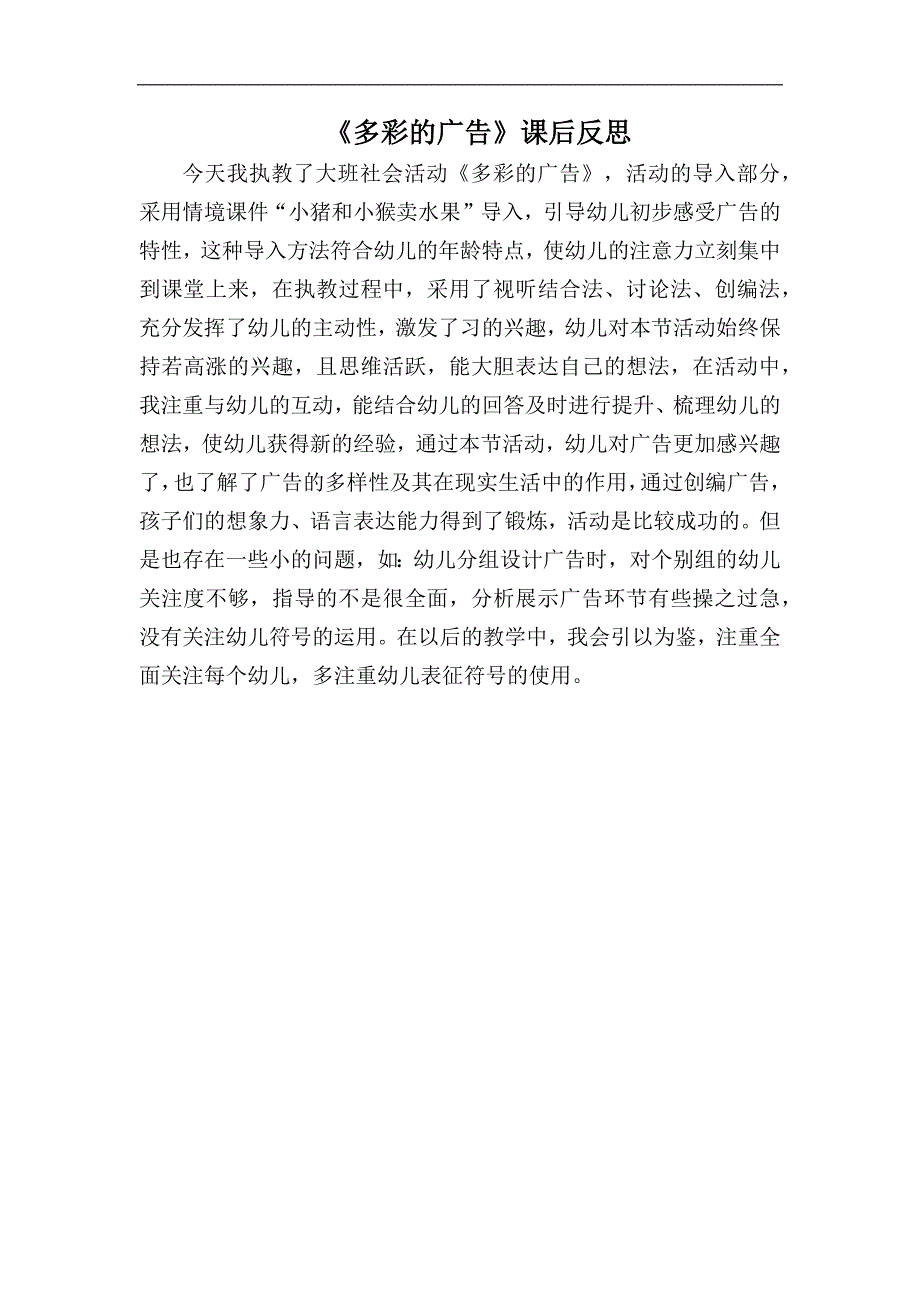 《多彩的广告》课后反思

今天我执教了大班社会活动《多彩的广告》，活动的导入部分，采用情境课件“小猪和小猴卖水果”导入，引导幼儿初步感受广告的特性，这种导入方法符合幼儿的年龄特点，使幼儿的注意力立刻集中到课堂上来，在执教过程中，采用了视听结合法、讨论法、创编法，充分发挥了幼儿的主动性，激发了习的兴趣，幼儿对本节活动始终保持若高涨的兴趣，且思维活跃，能大胆表达自己的想法，在活动中，我注重与幼儿的互动，能结合幼儿的回答及时进行提升、梳理幼儿的想法，使幼儿获得新的经验，通过本节活动，幼儿对广告更加感兴趣了，也了解了广告的多样性及其在现实生活中的作用，通过创编广告，孩子们的想象力、语言表达能力得到了锻炼，活动是比较成功的。但是也存在一些小的问题，如：幼儿分组设计广告时，对个别组的幼儿关注度不够，指导的不是很全面，分析展示广告环节有些操之过急，没有关注幼儿符号的运用。在以后的教学中，我会引以为鉴，注重全面关注每个幼儿，多注重幼儿表征符号的使用。